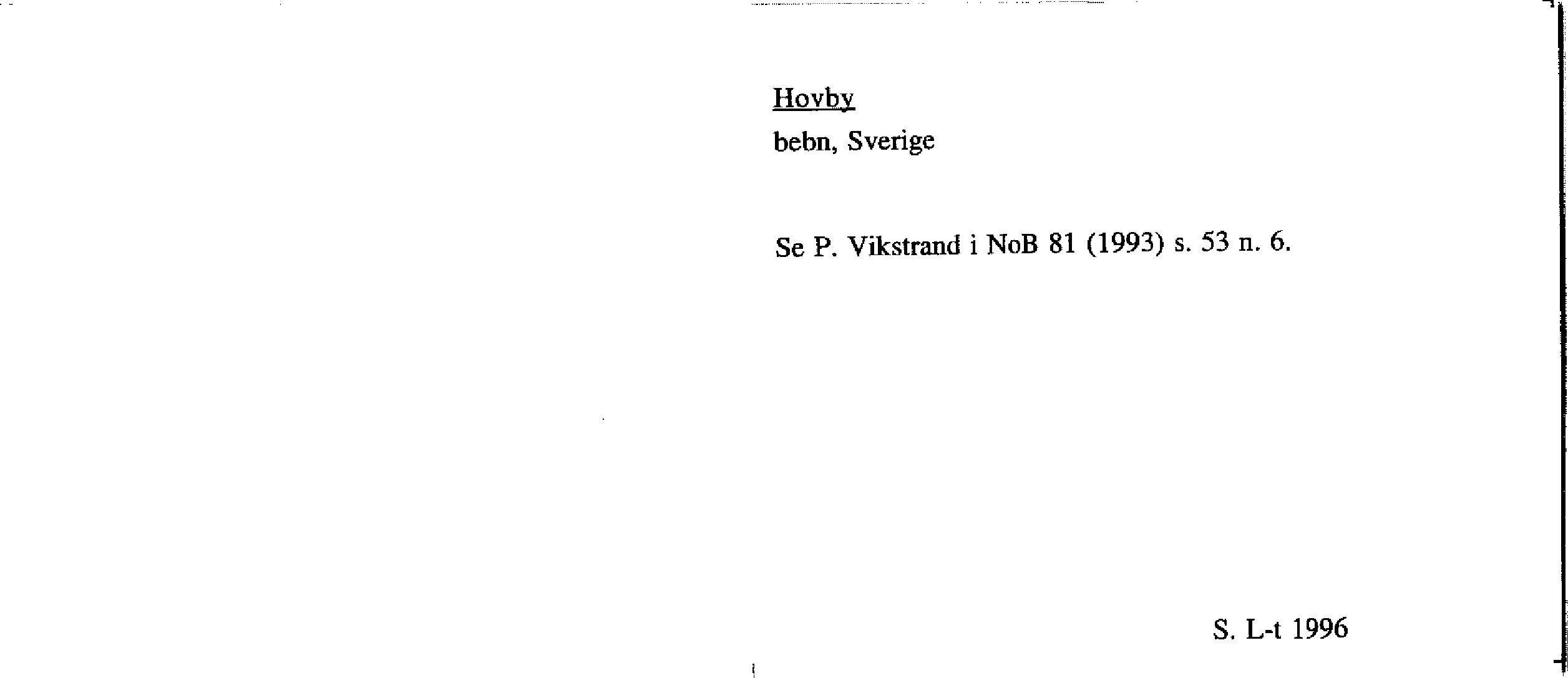 Hovby
bebn, Sverige

Se P. Vikstrand i NoB 81 (1993) s. 53 n. 6.

S. L-t 1996